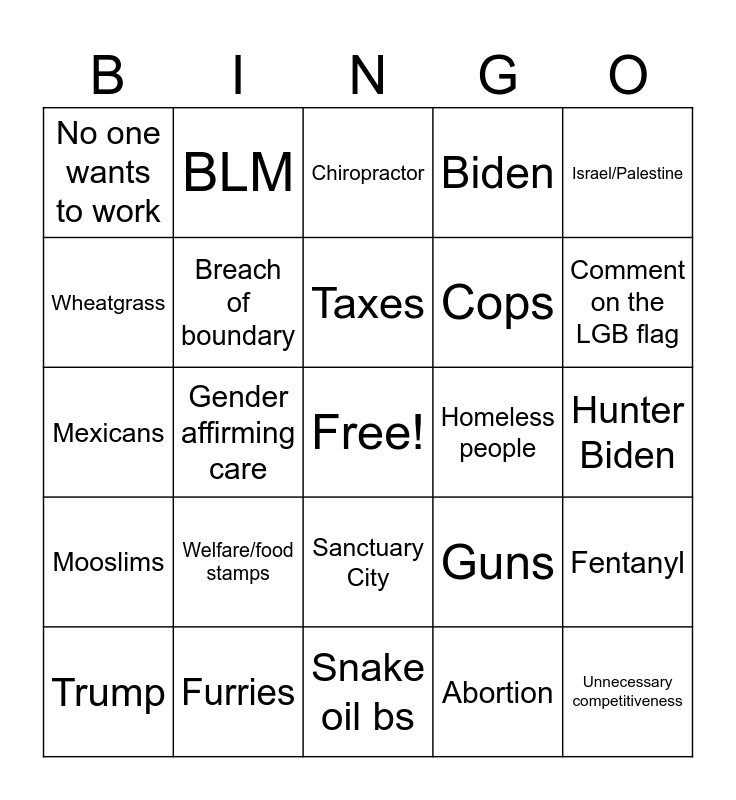 | B | I | N | G | O |
|---|---|---|---|---|
| No one wants to work | BLM | Chiropractor | Biden | Israel/Palestine |
| Wheatgrass | Breach of boundary | Taxes | Cops | Comment on the LGB flag |
| Mexicans | Gender affirming care | Free! | Homeless people | Hunter Biden |
| Mooslims | Welfare/food stamps | Sanctuary City | Guns | Fentanyl |
| Trump | Furries | Snake oil bs | Abortion | Unnecessary competitiveness |